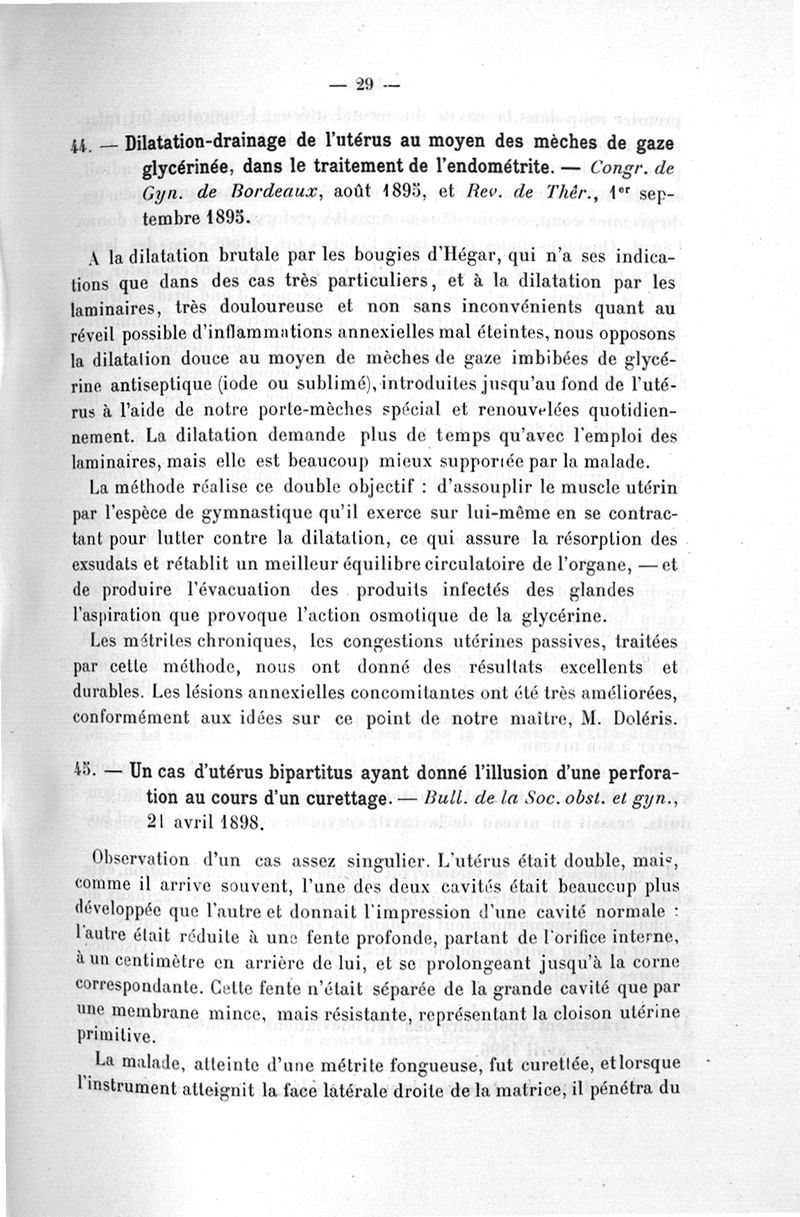 — 29 —

44. — Dilatation-drainage de l'utérus au moyen des mèches de gaze glycérinée, dans le traitement de l'endométrite. — Congr. de Gyn. de Bordeaux, août 1895, et Rev. de Thér., 1er septembre 1895.

A la dilatation brutale par les bougies d'Hégar, qui n'a ses indications que dans des cas très particuliers, et à la dilatation par les laminaires, très douloureuse et non sans inconvénients quant au réveil possible d'inflammations annexielles mal éteintes, nous opposons la dilatation douce au moyen de mèches de gaze imbibées de glycérine antiseptique (iode ou sublimé), introduites jusqu'au fond de l'utérus à l'aide de notre porte-mèches spécial et renouvelées quotidiennement. La dilatation demande plus de temps qu'avec l'emploi des laminaires, mais elle est beaucoup mieux supportée par la malade.

La méthode réalise ce double objectif : d'assouplir le muscle utérin par l'espèce de gymnastique qu'il exerce sur lui-même en se contractant pour lutter contre la dilatation, ce qui assure la résorption des exsudats et rétablit un meilleur équilibre circulatoire de l'organe, — et de produire l'évacuation des produits infectés des glandes l'aspiration que provoque l'action osmotique de la glycérine.

Les métrites chroniques, les congestions utérines passives, traitées par cette méthode, nous ont donné des résultats excellents et durables. Les lésions annexielles concomitantes ont été très améliorées, conformément aux idées sur ce point de notre maître, M. Doléris.

45. — Un cas d'utérus bipartitus ayant donné l'illusion d'une perforation au cours d'un curettage. — Bull. de la Soc. obst. et gyn., 21 avril 1898.

Observation d'un cas assez singulier. L'utérus était double, mais, comme il arrive souvent, l'une des deux cavités était beaucoup plus développée que l'autre et donnait l'impression d'une cavité normale : l'autre était réduite à une fente profonde, partant de l'orifice interne, à un centimètre en arrière de lui, et se prolongeant jusqu'à la corne correspondante. Cette fente n'était séparée de la grande cavité que par une membrane mince, mais résistante, représentant la cloison utérine primitive.

La malade, atteinte d'une métrite fongueuse, fut curettée, et lorsque l'instrument atteignit la face latérale droite de la matrice, il pénétra du